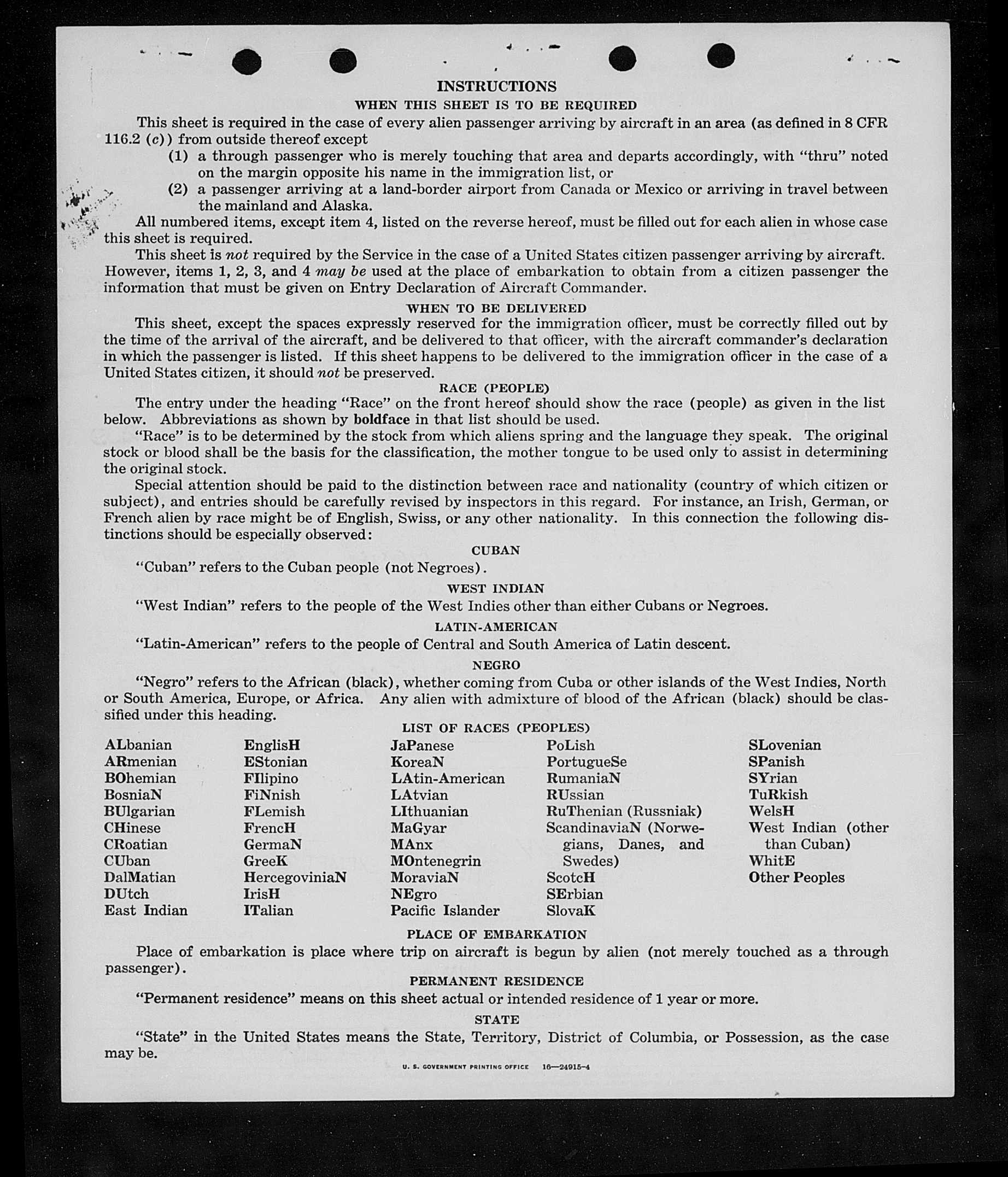 INSTRUCTIONS
WHEN THIS SHEET IS TO BE REQUIRED

This sheet is required in the case of every alien passenger arriving by aircraft in an area (as defined in 8 CFR 116.2 (c)) from outside thereof except
(1) a through passenger who is merely touching that area and departs accordingly, with "thru" noted on the margin opposite his name in the immigration list, or
(2) a passenger arriving at a land-border airport from Canada or Mexico or arriving in travel between the mainland and Alaska.

All numbered items, except item 4, listed on the reverse hereof, must be filled out for each alien in whose case this sheet is required.

This sheet is not required by the Service in the case of a United States citizen passenger arriving by aircraft. However, items 1, 2, 3, and 4 may be used at the place of embarkation to obtain from a citizen passenger the information that must be given on Entry Declaration of Aircraft Commander.

WHEN TO BE DELIVERED

This sheet, except the spaces expressly reserved for the immigration officer, must be correctly filled out by the time of the arrival of the aircraft, and be delivered to that officer, with the aircraft commander's declaration in which the passenger is listed. If this sheet happens to be delivered to the immigration officer in the case of a United States citizen, it should not be preserved.

RACE (PEOPLE)

The entry under the heading "Race" on the front hereof should show the race (people) as given in the list below. Abbreviations as shown by boldface in that list should be used.

"Race" is to be determined by the stock from which aliens spring and the language they speak. The original stock or blood shall be the basis for the classification, the mother tongue to be used only to assist in determining the original stock.

Special attention should be paid to the distinction between race and nationality (country of which citizen or subject), and entries should be carefully revised by inspectors in this regard. For instance, an Irish, German, or French alien by race might be of English, Swiss, or any other nationality. In this connection the following distinctions should be especially observed:

CUBAN

"Cuban" refers to the Cuban people (not Negroes).

WEST INDIAN

"West Indian" refers to the people of the West Indies other than either Cubans or Negroes.

LATIN-AMERICAN

"Latin-American" refers to the people of Central and South America of Latin descent.

NEGRO

"Negro" refers to the African (black), whether coming from Cuba or other islands of the West Indies, North or South America, Europe, or Africa. Any alien with admixture of blood of the African (black) should be classified under this heading.

LIST OF RACES (PEOPLES)

ALbanian
ARmenian
BOhemian
BosniaN
BUlgarian
CHinese
CRoatian
CUban
DalMatian
DUtch
East Indian

EnglisH
EStonian
FIlipino
FiNnish
FLemish
FrencH
GermaN
GreeK
HercegoviniaN
IrisH
ITalian

JaPanese
KoreaN
LAtin-American
LAtvian
LIthuanian
MaGyar
MAnx
MOntenegrin
MoraviaN
NEgro
Pacific Islander

PoLish
PortugueSe
RumaniaN
RUssian
RuThenian (Russniak)
ScandinaviaN (Norwegians, Danes, and Swedes)
ScotcH
SErbian
SlovaK

SLovenian
SPanish
SYrian
TuRkish
WelsH
West Indian (other than Cuban)
WhitE
Other Peoples

PLACE OF EMBARKATION

Place of embarkation is place where trip on aircraft is begun by alien (not merely touched as a through passenger).

PERMANENT RESIDENCE

"Permanent residence" means on this sheet actual or intended residence of 1 year or more.

STATE

"State" in the United States means the State, Territory, District of Columbia, or Possession, as the case may be.

U. S. GOVERNMENT PRINTING OFFICE 16—24915-4